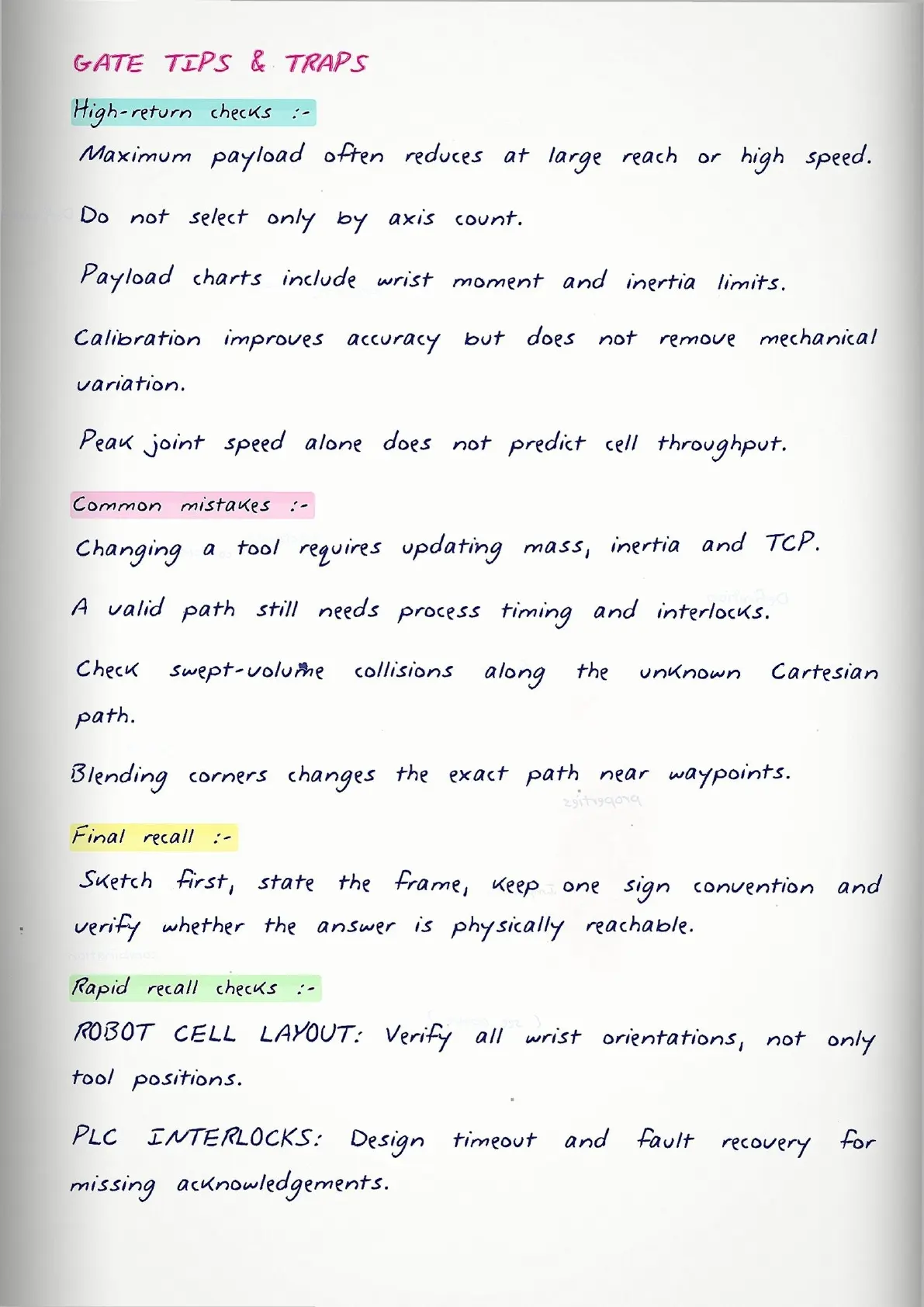 GATE TIPS & TRAPS

High-return checks :-

Maximum payload often reduces at large reach or high speed.

Do not select only by axis count.

Payload charts include wrist moment and inertia limits.

Calibration improves accuracy but does not remove mechanical variation.

Peak joint speed alone does not predict cell throughput.

Common mistakes :-

Changing a tool requires updating mass, inertia and TCP.

A valid path still needs process timing and interlocks.

Check swept-volume collisions along the unknown Cartesian path.

Blending corners changes the exact path near waypoints.

Final recall :-

Sketch first, state the frame, keep one sign convention and verify whether the answer is physically reachable.

Rapid recall checks :-

ROBOT CELL LAYOUT: Verify all wrist orientations, not only tool positions.

PLC INTERLOCKS: Design timeout and fault recovery for missing acknowledgements.